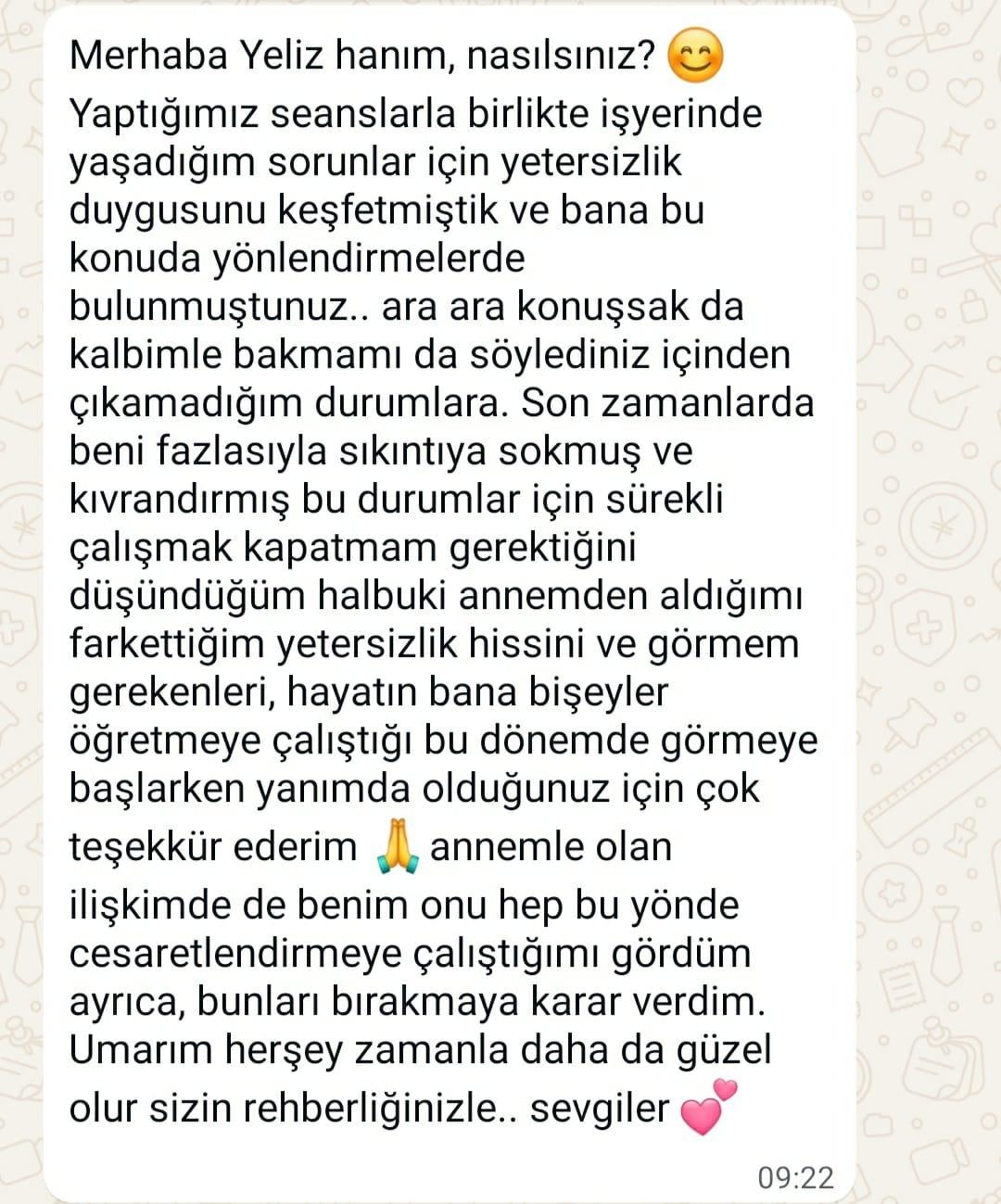 Merhaba Yeliz hanım, nasılsınız? 😊
Yaptığımız seanslarla birlikte işyerinde yaşadığım sorunlar için yetersizlik duygusunu keşfetmiştik ve bana bu konuda yönlendirmelerde bulunmuştunuz.. ara ara konuşsak da kalbimle bakmamı da söylediniz içinden çıkamadığım durumlara. Son zamanlarda beni fazlasıyla sıkıntıya sokmuş ve kıvrandırmış bu durumlar için sürekli çalışmak kapatmam gerektiğini düşündüğüm halbuki annemden aldığımı farkettiğim yetersizlik hissini ve görmem gerekenleri, hayatın bana bişeyler öğretmeye çalıştığı bu dönemde görmeye başlarken yanımda olduğunuz için çok teşekkür ederim 🙏 annemle olan ilişkimde de benim onu hep bu yönde cesaretlendirmeye çalıştığımı gördüm ayrıca, bunları bırakmaya karar verdim. Umarım herşey zamanla daha da güzel olur sizin rehberliğinizle.. sevgiler 💕

09:22